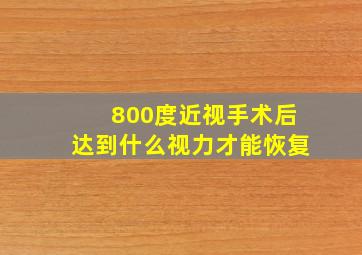 800度近视手术后
达到什么视力才能恢复